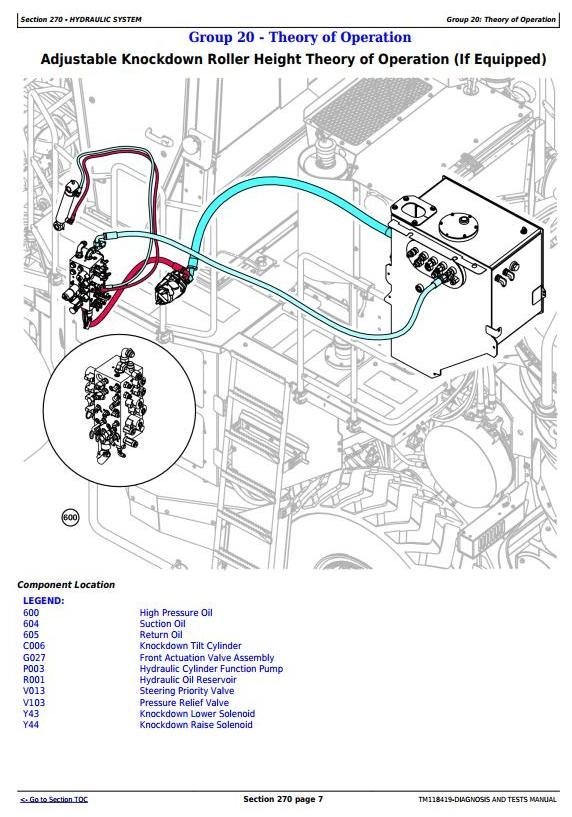 Section 270 • HYDRAULIC SYSTEM

Group 20: Theory of Operation

Group 20 - Theory of Operation

Adjustable Knockdown Roller Height Theory of Operation (If Equipped)

600

Component Location

LEGEND:

| | |
|---|---|
| 600 | High Pressure Oil |
| 604 | Suction Oil |
| 605 | Return Oil |
| C006 | Knockdown Tilt Cylinder |
| G027 | Front Actuation Valve Assembly |
| P003 | Hydraulic Cylinder Function Pump |
| R001 | Hydraulic Oil Reservoir |
| V013 | Steering Priority Valve |
| V103 | Pressure Relief Valve |
| Y43 | Knockdown Lower Solenoid |
| Y44 | Knockdown Raise Solenoid |

<- Go to Section TOC

Section 270 page 7

TM118419-DIAGNOSIS AND TESTS MANUAL